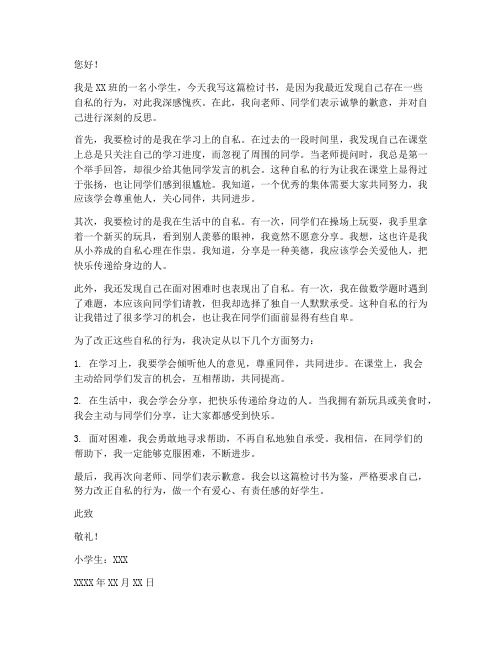 您好！

我是 XX 班的一名小学生，今天我写这篇检讨书，是因为我最近发现自己存在一些自私的行为，对此我深感愧疚。在此，我向老师、同学们表示诚挚的歉意，并对自己进行深刻的反思。

首先，我要检讨的是我在学习上的自私。在过去的一段时间里，我发现自己在课堂上总是只关注自己的学习进度，而忽视了周围的同学。当老师提问时，我总是第一个举手回答，却很少给其他同学发言的机会。这种自私的行为让我在课堂上显得过于张扬，也让同学们感到很尴尬。我知道，一个优秀的集体需要大家共同努力，我应该学会尊重他人，关心同伴，共同进步。

其次，我要检讨的是我在生活中的自私。有一次，同学们在操场上玩耍，我手里拿着一个新买的玩具，看到别人羡慕的眼神，我竟然不愿意分享。我想，这也许是我从小养成的自私心理在作祟。我知道，分享是一种美德，我应该学会关爱他人，把快乐传递给身边的人。

此外，我还发现自己在面对困难时也表现出了自私。有一次，我在做数学题时遇到了难题，本应该向同学们请教，但我却选择了独自一人默默承受。这种自私的行为让我错过了很多学习的机会，也让我在同学们面前显得有些自卑。

为了改正这些自私的行为，我决定从以下几个方面努力：

1. 在学习上，我要学会倾听他人的意见，尊重同伴，共同进步。在课堂上，我会主动给同学们发言的机会，互相帮助，共同提高。

2. 在生活中，我会学会分享，把快乐传递给身边的人。当我拥有新玩具或美食时，我会主动与同学们分享，让大家都感受到快乐。

3. 面对困难，我会勇敢地寻求帮助，不再自私地独自承受。我相信，在同学们的帮助下，我一定能够克服困难，不断进步。

最后，我再次向老师、同学们表示歉意。我会以这篇检讨书为鉴，严格要求自己，努力改正自私的行为，做一个有爱心、有责任感的好学生。

此致

敬礼！

小学生：XXX

XXXX 年 XX 月 XX 日